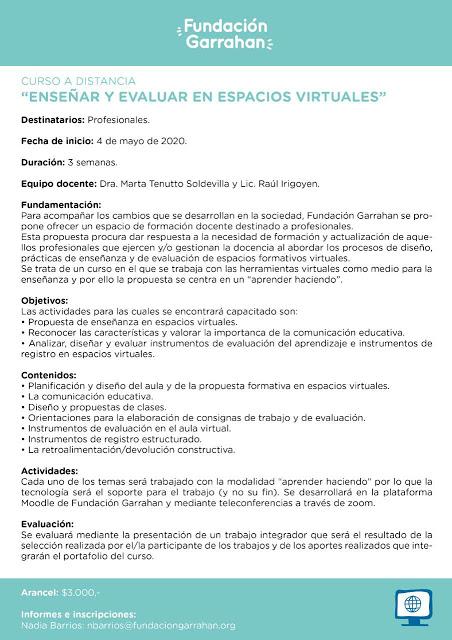 Fundación Garrahan

CURSO A DISTANCIA
"ENSEÑAR Y EVALUAR EN ESPACIOS VIRTUALES"

Destinatarios: Profesionales.

Fecha de inicio: 4 de mayo de 2020.

Duración: 3 semanas.

Equipo docente: Dra. Marta Tenutto Soldevilla y Lic. Raúl Irigoyen.

Fundamentación:
Para acompañar los cambios que se desarrollan en la sociedad, Fundación Garrahan se propone ofrecer un espacio de formación docente destinado a profesionales.
Esta propuesta procura dar respuesta a la necesidad de formación y actualización de aquellos profesionales que ejercen y/o gestionan la docencia al abordar los procesos de diseño, prácticas de enseñanza y de evaluación de espacios formativos virtuales.
Se trata de un curso en el que se trabaja con las herramientas virtuales como medio para la enseñanza y por ello la propuesta se centra en un "aprender haciendo".

Objetivos:
Las actividades para las cuales se encontrará capacitado son:
• Propuesta de enseñanza en espacios virtuales.
• Reconocer las características y valorar la importanca de la comunicación educativa.
• Analizar, diseñar y evaluar instrumentos de evaluación del aprendizaje e instrumentos de registro en espacios virtuales.

Contenidos:
• Planificación y diseño del aula y de la propuesta formativa en espacios virtuales.
• La comunicación educativa.
• Diseño y propuestas de clases.
• Orientaciones para la elaboración de consignas de trabajo y de evaluación.
• Instrumentos de evaluación en el aula virtual.
• Instrumentos de registro estructurado.
• La retroalimentación/devolución constructiva.

Actividades:
Cada uno de los temas será trabajado con la modalidad "aprender haciendo" por lo que la tecnología será el soporte para el trabajo (y no su fin). Se desarrollará en la plataforma Moodle de Fundación Garrahan y mediante teleconferencias a través de zoom.

Evaluación:
Se evaluará mediante la presentación de un trabajo integrador que será el resultado de la selección realizada por el/la participante de los trabajos y de los aportes realizados que integrarán el portafolio del curso.

Arancel: $3.000.-

Informes e inscripciones:
Nadia Barrios: nbarrios@fundaciongarrahan.org